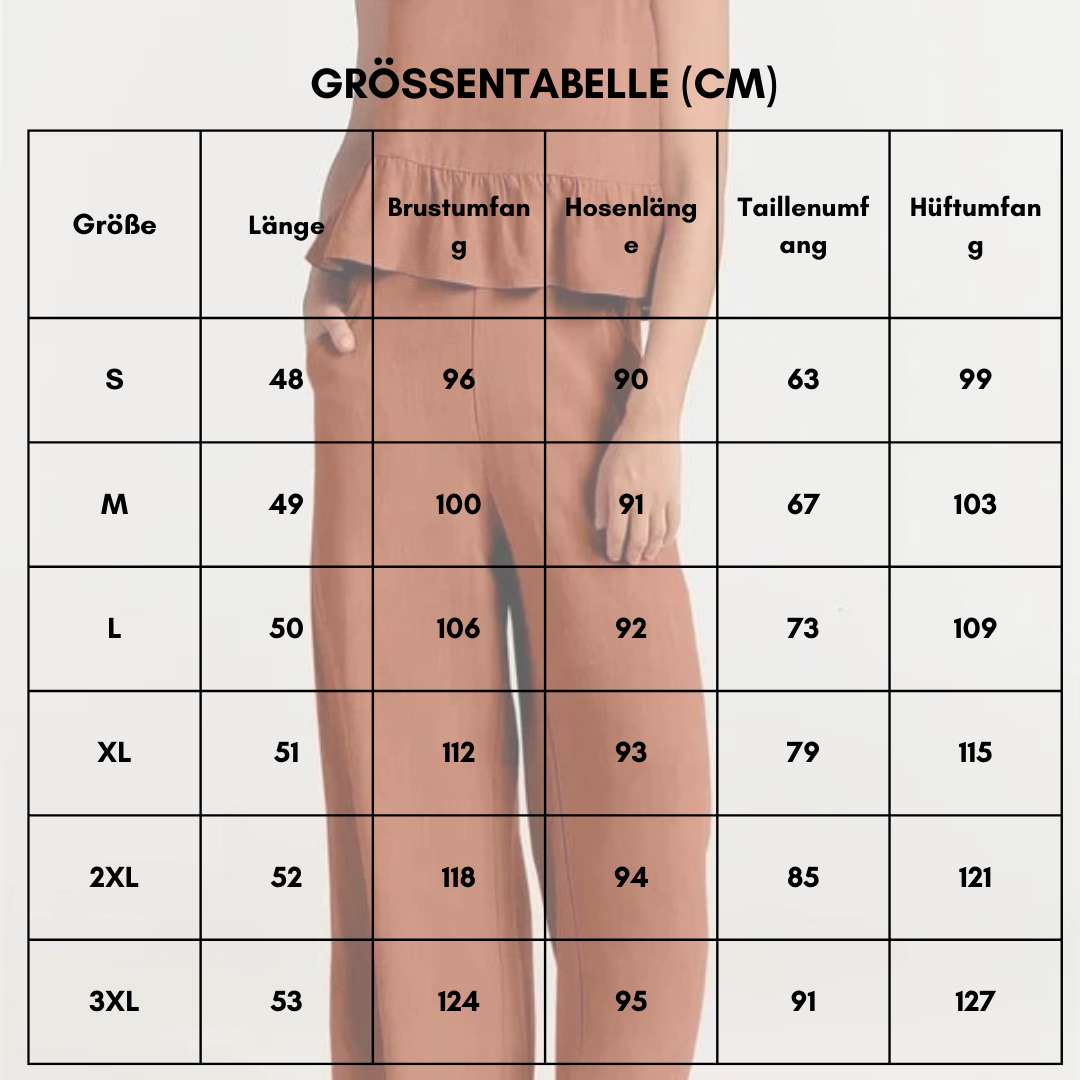 GRÖSSENTABELLE (CM)

| Größe | Länge | Brustumfang | Hosenlänge | Taillenumfang | Hüftumfang |
|---|---|---|---|---|---|
| S | 48 | 96 | 90 | 63 | 99 |
| M | 49 | 100 | 91 | 67 | 103 |
| L | 50 | 106 | 92 | 73 | 109 |
| XL | 51 | 112 | 93 | 79 | 115 |
| 2XL | 52 | 118 | 94 | 85 | 121 |
| 3XL | 53 | 124 | 95 | 91 | 127 |